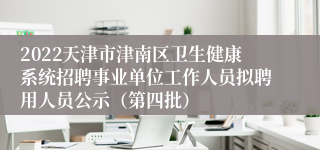 2022天津市津南区卫生健康系统招聘事业单位工作人员拟聘用人员公示（第四批）